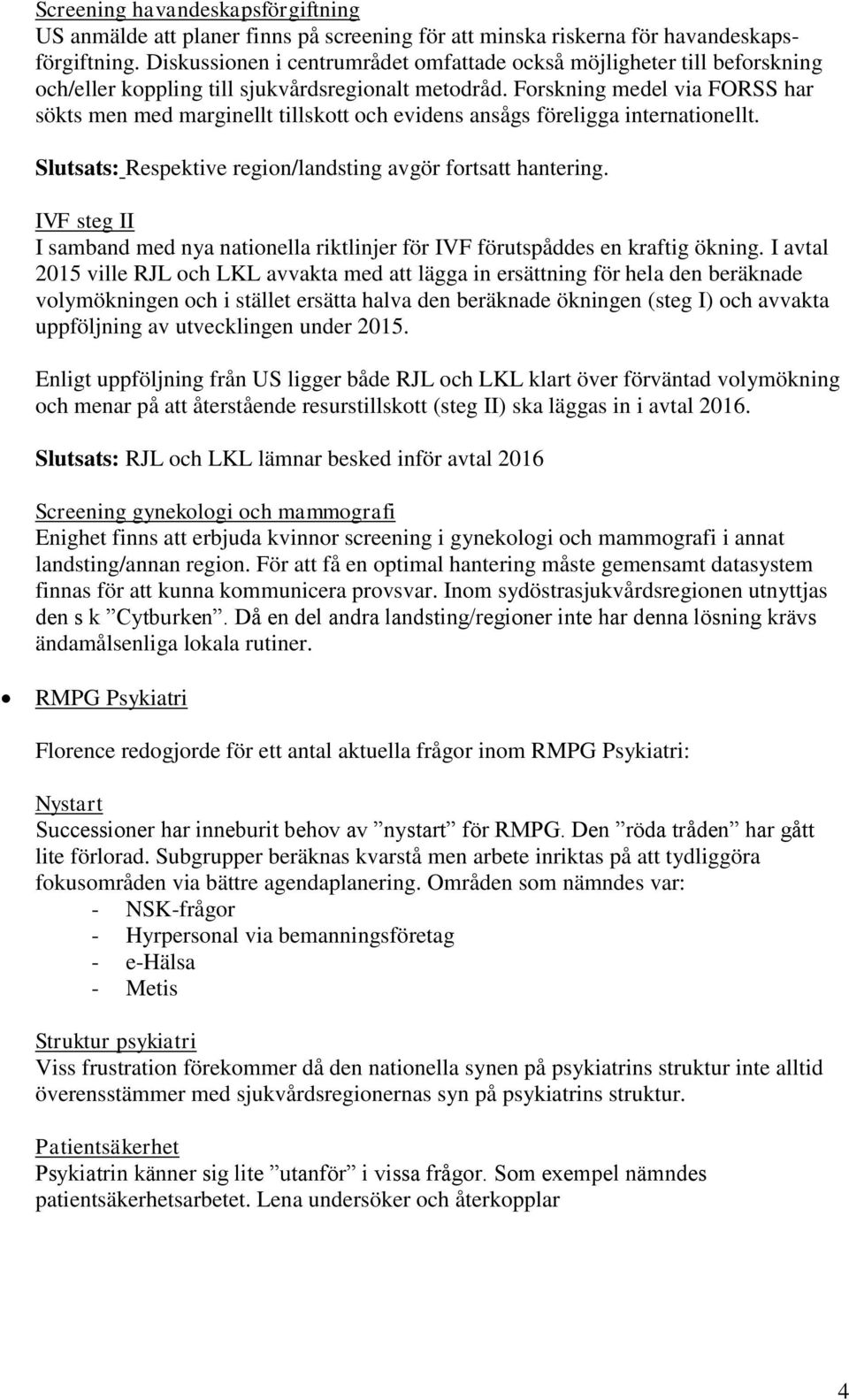 Screening havandeskapsförgiftning
US anmälde att planer finns på screening för att minska riskerna för havandeskapsförgiftning. Diskussionen i centrumrådet omfattade också möjligheter till beforskning och/eller koppling till sjukvårdsregionalt metodråd. Forskning medel via FORSS har sökts men med marginellt tillskott och evidens ansågs föreligga internationellt.

Slutsats: Respektive region/landsting avgör fortsatt hantering.

IVF steg II
I samband med nya nationella riktlinjer för IVF förutspåddes en kraftig ökning. I avtal 2015 ville RJL och LKL avvakta med att lägga in ersättning för hela den beräknade volymökningen och i stället ersätta halva den beräknade ökningen (steg I) och avvakta uppföljning av utvecklingen under 2015.

Enligt uppföljning från US ligger både RJL och LKL klart över förväntad volymökning och menar på att återstående resurstillskott (steg II) ska läggas in i avtal 2016.

Slutsats: RJL och LKL lämnar besked inför avtal 2016

Screening gynekologi och mammografi
Enighet finns att erbjuda kvinnor screening i gynekologi och mammografi i annat landsting/annan region. För att få en optimal hantering måste gemensamt datasystem finnas för att kunna kommunicera provsvar. Inom sydöstrasjukvårdsregionen utnyttjas den s k ”Cytburken”. Då en del andra landsting/regioner inte har denna lösning krävs ändamålsenliga lokala rutiner.

• RMPG Psykiatri

Florence redogjorde för ett antal aktuella frågor inom RMPG Psykiatri:

Nystart
Successioner har inneburit behov av ”nystart” för RMPG. Den ”röda tråden” har gått lite förlorad. Subgrupper beräknas kvarstå men arbete inriktas på att tydliggöra fokusområden via bättre agendaplanering. Områden som nämndes var:
- NSK-frågor
- Hyrpersonal via bemanningsföretag
- e-Hälsa
- Metis

Struktur psykiatri
Viss frustration förekommer då den nationella synen på psykiatrins struktur inte alltid överensstämmer med sjukvårdsregionernas syn på psykiatrins struktur.

Patientsäkerhet
Psykiatrin känner sig lite ”utanför” i vissa frågor. Som exempel nämndes patientsäkerhetsarbetet. Lena undersöker och återkopplar

4